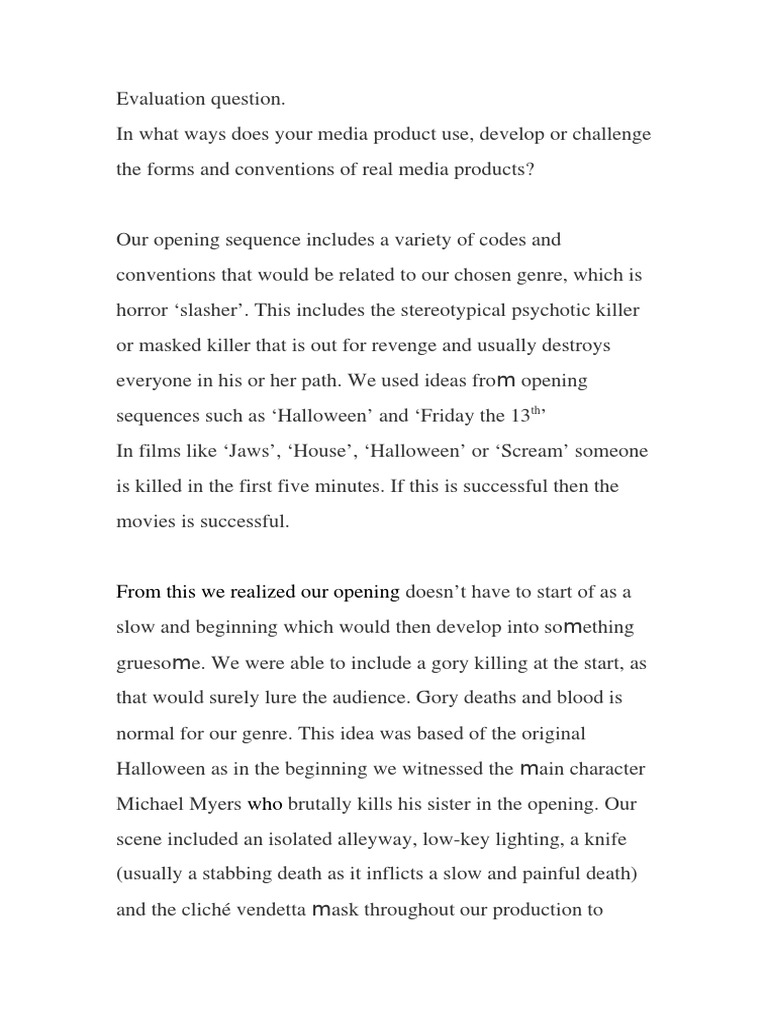 Evaluation question.
In what ways does your media product use, develop or challenge the forms and conventions of real media products?

Our opening sequence includes a variety of codes and conventions that would be related to our chosen genre, which is horror ‘slasher’. This includes the stereotypical psychotic killer or masked killer that is out for revenge and usually destroys everyone in his or her path. We used ideas from opening sequences such as ‘Halloween’ and ‘Friday the 13$^{th}$’
In films like ‘Jaws’, ‘House’, ‘Halloween’ or ‘Scream’ someone is killed in the first five minutes. If this is successful then the movies is successful.

From this we realized our opening doesn’t have to start of as a slow and beginning which would then develop into something gruesome. We were able to include a gory killing at the start, as that would surely lure the audience. Gory deaths and blood is normal for our genre. This idea was based of the original Halloween as in the beginning we witnessed the main character Michael Myers who brutally kills his sister in the opening. Our scene included an isolated alleyway, low-key lighting, a knife (usually a stabbing death as it inflicts a slow and painful death) and the cliché vendetta mask throughout our production to